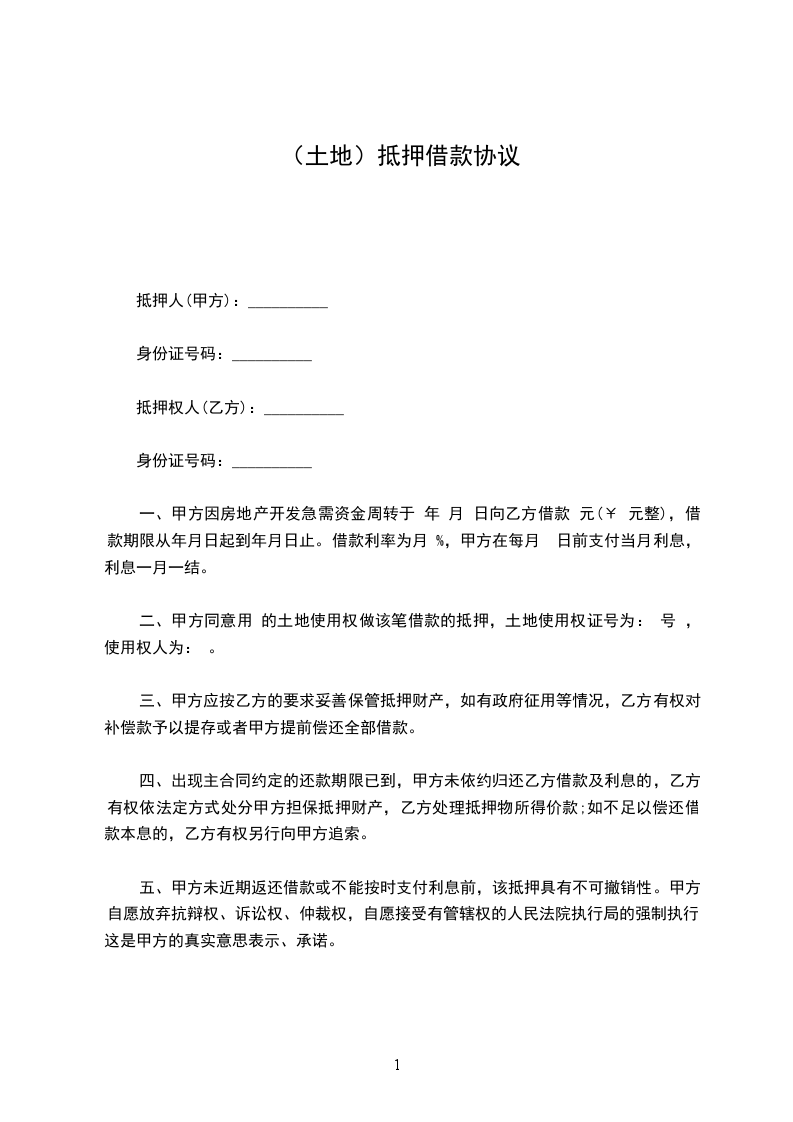 （土地）抵押借款协议

抵押人(甲方)：__________

身份证号码：__________

抵押权人(乙方)：__________

身份证号码：__________

一、甲方因房地产开发急需资金周转于 年 月 日向乙方借款 元(￥ 元整)，借款期限从年月日起到年月日止。借款利率为月 %，甲方在每月 日前支付当月利息，利息一月一结。

二、甲方同意用 的土地使用权做该笔借款的抵押，土地使用权证号为： 号 ，使用权人为： 。

三、甲方应按乙方的要求妥善保管抵押财产，如有政府征用等情况，乙方有权对补偿款予以提存或者甲方提前偿还全部借款。

四、出现主合同约定的还款期限已到，甲方未依约归还乙方借款及利息的，乙方有权依法定方式处分甲方担保抵押财产，乙方处理抵押物所得价款;如不足以偿还借款本息的，乙方有权另行向甲方追索。

五、甲方未近期返还借款或不能按时支付利息前，该抵押具有不可撤销性。甲方自愿放弃抗辩权、诉讼权、仲裁权，自愿接受有管辖权的人民法院执行局的强制执行这是甲方的真实意思表示、承诺。

1